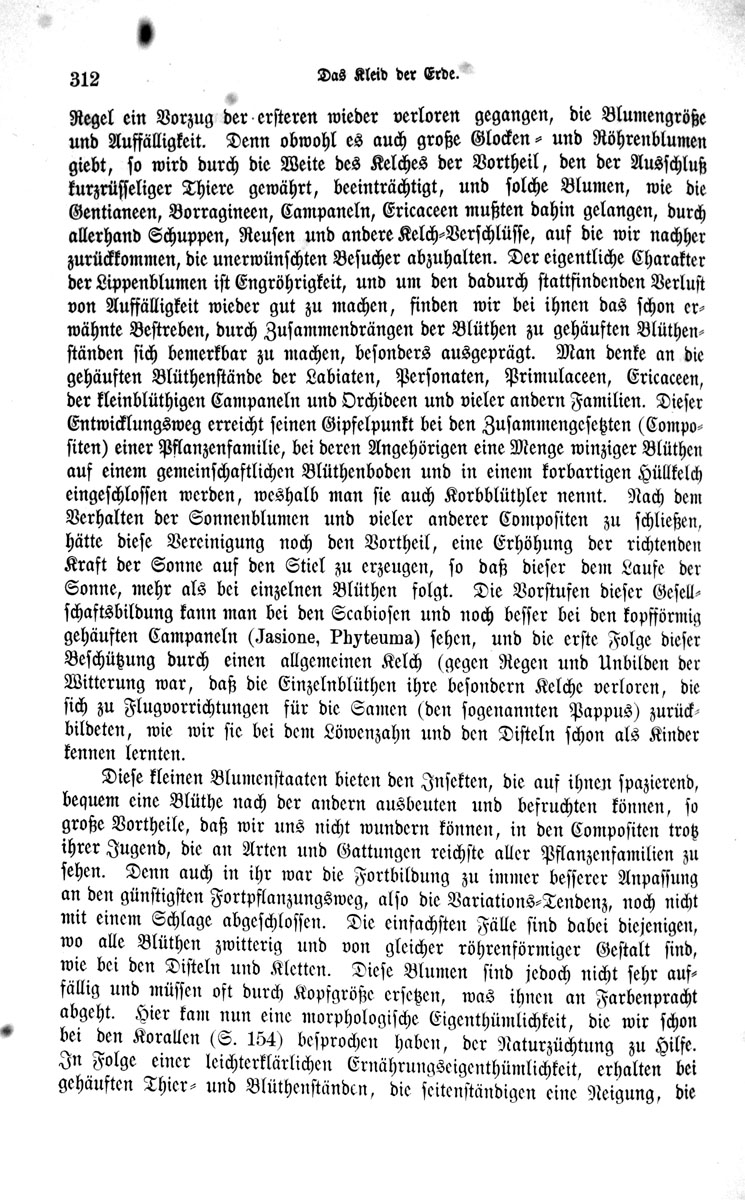 312 Das Kleid der Erde.

Regel ein Vorzug der ersteren wieder verloren gegangen, die Blumengröße und Auffälligkeit. Denn obwohl es auch große Glocken- und Röhrenblumen giebt, so wird durch die Weite des Kelches der Vortheil, den der Ausschluß kurzrüsseliger Thiere gewährt, beeinträchtigt, und solche Blumen, wie die Gentianeen, Borragineen, Campaneln, Ericaceen mußten dahin gelangen, durch allerhand Schuppen, Reusen und andere Kelch-Verschlüsse, auf die wir nachher zurückkommen, die unerwünschten Besucher abzuhalten. Der eigentliche Charakter der Lippenblumen ist Engröhrigkeit, und um den dadurch stattfindenden Verlust von Auffälligkeit wieder gut zu machen, finden wir bei ihnen das schon erwähnte Bestreben, durch Zusammendrängen der Blüthen zu gehäuften Blüthenständen sich bemerkbar zu machen, besonders ausgeprägt. Man denke an die gehäuften Blüthenstände der Labiaten, Personaten, Primulaceen, Ericaceen, der kleinblüthigen Campaneln und Orchideen und vieler andern Familien. Dieser Entwicklungsweg erreicht seinen Gipfelpunkt bei den Zusammengesetzten (Compositen) einer Pflanzenfamilie, bei deren Angehörigen eine Menge winziger Blüthen auf einem gemeinschaftlichen Blüthenboden und in einem korbartigen Hüllkelch eingeschlossen werden, weshalb man sie auch Korbblüthler nennt. Nach dem Verhalten der Sonnenblumen und vieler anderer Compositen zu schließen, hätte diese Vereinigung noch den Vortheil, eine Erhöhung der richtenden Kraft der Sonne auf den Stiel zu erzeugen, so daß dieser dem Laufe der Sonne, mehr als bei einzelnen Blüthen folgt. Die Vorstufen dieser Gesellschaftsbildung kann man bei den Scabiosen und noch besser bei den kopfförmig gehäuften Campaneln (Jasione, Phyteuma) sehen, und die erste Folge dieser Beschützung durch einen allgemeinen Kelch (gegen Regen und Unbilden der Witterung war, daß die Einzelnblüthen ihre besondern Kelche verloren, die sich zu Flugvorrichtungen für die Samen (den sogenannten Pappus) zurückbildeten, wie wir sie bei dem Löwenzahn und den Disteln schon als Kinder kennen lernten.

Diese kleinen Blumenstaaten bieten den Insekten, die auf ihnen spazierend, bequem eine Blüthe nach der andern ausbeuten und befruchten können, so große Vortheile, daß wir uns nicht wundern können, in den Compositen trotz ihrer Jugend, die an Arten und Gattungen reichste aller Pflanzenfamilien zu sehen. Denn auch in ihr war die Fortbildung zu immer besserer Anpassung an den günstigsten Fortpflanzungsweg, also die Variations-Tendenz, noch nicht mit einem Schlage abgeschlossen. Die einfachsten Fälle sind dabei diejenigen, wo alle Blüthen zwitterig und von gleicher röhrenförmiger Gestalt sind, wie bei den Disteln und Kletten. Diese Blumen sind jedoch nicht sehr auffällig und müssen oft durch Kopfgröße ersetzen, was ihnen an Farbenpracht abgeht. Hier kam nun eine morphologische Eigenthümlichkeit, die wir schon bei den Korallen (S. 154) besprochen haben, der Naturzüchtung zu Hilfe. In Folge einer leichterklärlichen Ernährungseigenthümlichkeit, erhalten bei gehäuften Thier- und Blüthenständen, die seitenständigen eine Neigung, die